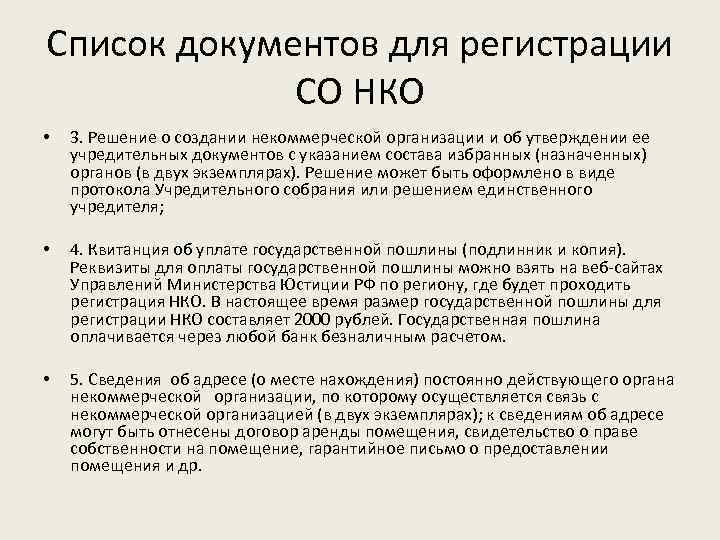 Список документов для регистрации СО НКО

• 3. Решение о создании некоммерческой организации и об утверждении ее учредительных документов с указанием состава избранных (назначенных) органов (в двух экземплярах). Решение может быть оформлено в виде протокола Учредительного собрания или решением единственного учредителя;

• 4. Квитанция об уплате государственной пошлины (подлинник и копия). Реквизиты для оплаты государственной пошлины можно взять на веб-сайтах Управлений Министерства Юстиции РФ по региону, где будет проходить регистрация НКО. В настоящее время размер государственной пошлины для регистрации НКО составляет 2000 рублей. Государственная пошлина оплачивается через любой банк безналичным расчетом.

• 5. Сведения об адресе (о месте нахождения) постоянно действующего органа некоммерческой организации, по которому осуществляется связь с некоммерческой организацией (в двух экземплярах); к сведениям об адресе могут быть отнесены договор аренды помещения, свидетельство о праве собственности на помещение, гарантийное письмо о предоставлении помещения и др.